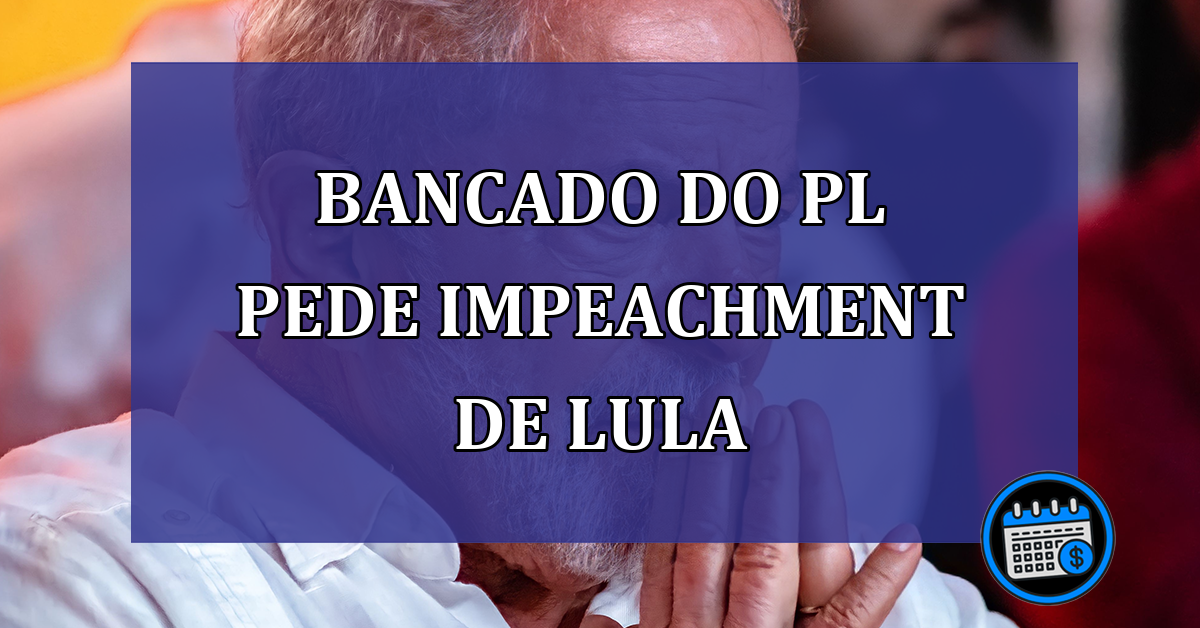 BANCADO DO PL
PEDE IMPEACHMENT
DE LULA